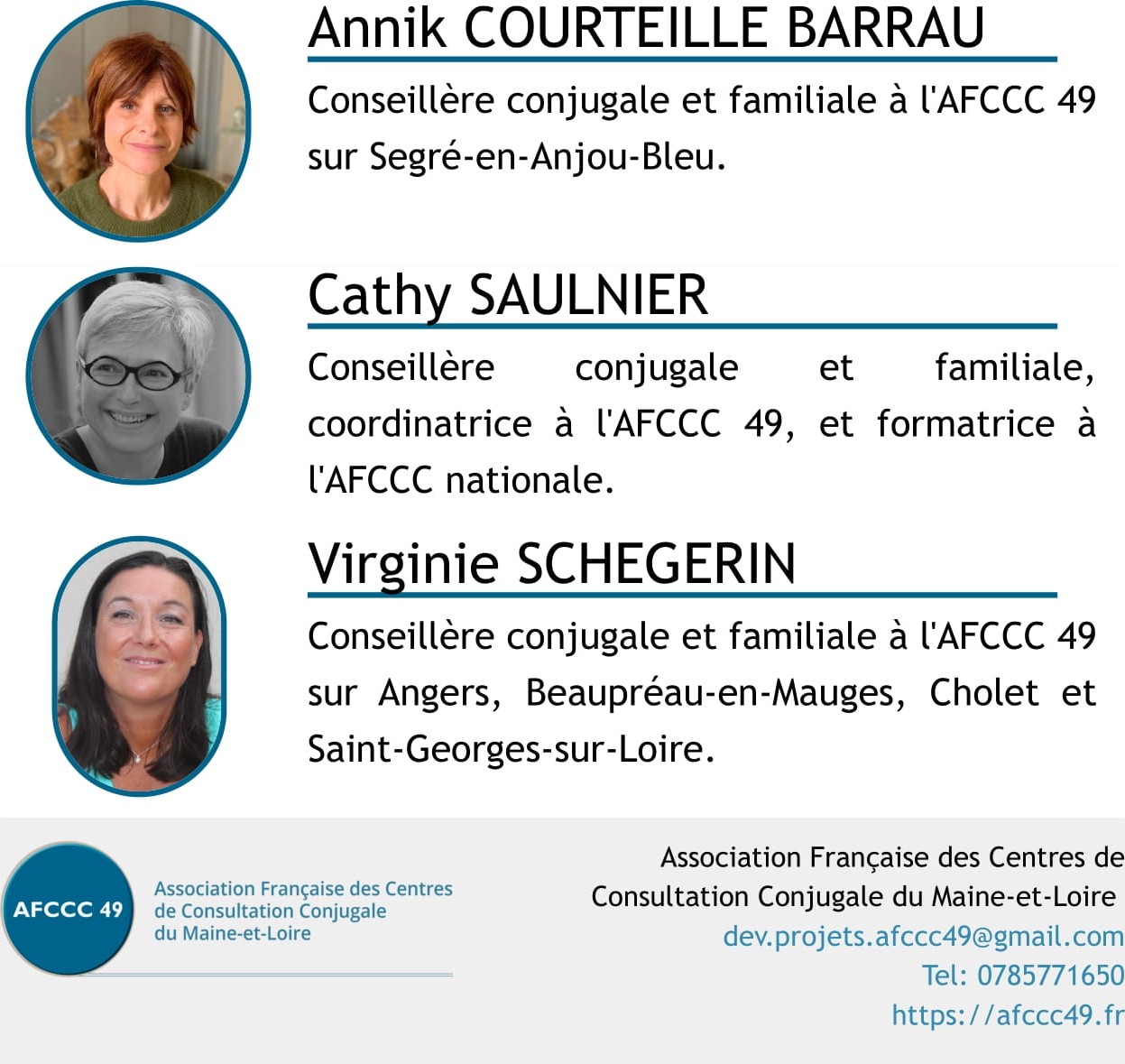 Annik COURTEILLE BARRAU

Conseillère conjugale et familiale à l'AFCCC 49 sur Segré-en-Anjou-Bleu.

Cathy SAULNIER

Conseillère conjugale et familiale, coordinatrice à l'AFCCC 49, et formatrice à l'AFCCC nationale.

Virginie SCHEGERIN

Conseillère conjugale et familiale à l'AFCCC 49 sur Angers, Beaupréau-en-Mauges, Cholet et Saint-Georges-sur-Loire.

AFCCC 49

Association Française des Centres de Consultation Conjugale du Maine-et-Loire

Association Française des Centres de Consultation Conjugale du Maine-et-Loire
dev.projets.afccc49@gmail.com
Tel: 0785771650
https://afccc49.fr